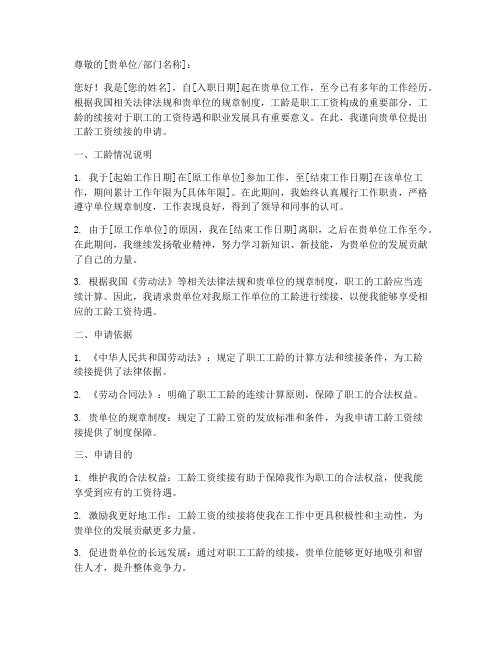 尊敬的[贵单位/部门名称]：

您好！我是[您的姓名]，自[入职日期]起在贵单位工作，至今已有多年的工作经历。根据我国相关法律法规和贵单位的规章制度，工龄是职工工资构成的重要部分，工龄的续接对于职工的工资待遇和职业发展具有重要意义。在此，我谨向贵单位提出工龄工资续接的申请。

一、工龄情况说明

1. 我于[起始工作日期]在[原工作单位]参加工作，至[结束工作日期]在该单位工作，期间累计工作年限为[具体年限]。在此期间，我始终认真履行工作职责，严格遵守单位规章制度，工作表现良好，得到了领导和同事的认可。

2. 由于[原工作单位]的原因，我在[结束工作日期]离职，之后在贵单位工作至今。在此期间，我继续发扬敬业精神，努力学习新知识、新技能，为贵单位的发展贡献了自己的力量。

3. 根据我国《劳动法》等相关法律法规和贵单位的规章制度，职工的工龄应当连续计算。因此，我请求贵单位对我原工作单位的工龄进行续接，以便我能够享受相应的工龄工资待遇。

二、申请依据

1. 《中华人民共和国劳动法》：规定了职工工龄的计算方法和续接条件，为工龄续接提供了法律依据。

2. 《劳动合同法》：明确了职工工龄的连续计算原则，保障了职工的合法权益。

3. 贵单位的规章制度：规定了工龄工资的发放标准和条件，为我申请工龄工资续接提供了制度保障。

三、申请目的

1. 维护我的合法权益：工龄工资续接有助于保障我作为职工的合法权益，使我能享受到应有的工资待遇。

2. 激励我更好地工作：工龄工资的续接将使我在工作中更具积极性和主动性，为贵单位的发展贡献更多力量。

3. 促进贵单位的长远发展：通过对职工工龄的续接，贵单位能够更好地吸引和留住人才，提升整体竞争力。